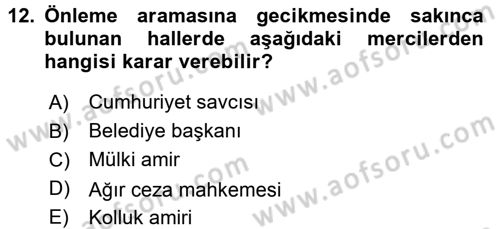 12. Önleme aramasına gecikmesinde sakınca bulunan hallerde aşağıdaki mercilerden hangisi karar verebilir?

A) Cumhuriyet savcısı
B) Belediye başkanı
C) Mülki amir
D) Ağır ceza mahkemesi
E) Kolluk amiri

www.aofsoru.com